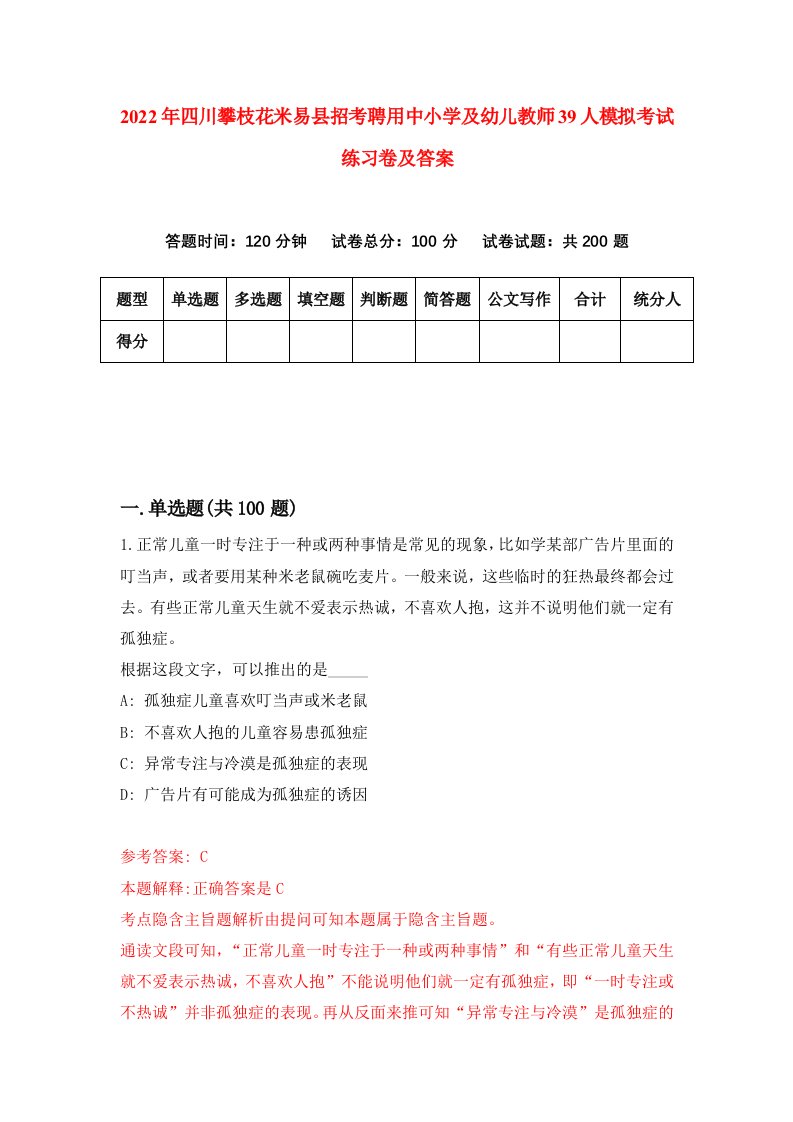 2022年四川攀枝花米易县招考聘用中小学及幼儿教师39人模拟考试练习卷及答案

答题时间：120分钟　试卷总分：100分　试卷试题：共200题

| 题型 | 单选题 | 多选题 | 填空题 | 判断题 | 简答题 | 公文写作 | 合计 | 统分人 |
|---|---|---|---|---|---|---|---|---|
| 得分 | | | | | | | | |

一.单选题(共100题)

1.正常儿童一时专注于一种或两种事情是常见的现象，比如学某部广告片里面的叮当声，或者要用某种米老鼠碗吃麦片。一般来说，这些临时的狂热最终都会过去。有些正常儿童天生就不爱表示热诚，不喜欢人抱，这并不说明他们就一定有孤独症。
根据这段文字，可以推出的是_____
A: 孤独症儿童喜欢叮当声或米老鼠
B: 不喜欢人抱的儿童容易患孤独症
C: 异常专注与冷漠是孤独症的表现
D: 广告片有可能成为孤独症的诱因

参考答案: C
本题解释:正确答案是C
考点隐含主旨题解析由提问可知本题属于隐含主旨题。
通读文段可知，“正常儿童一时专注于一种或两种事情”和“有些正常儿童天生就不爱表示热诚，不喜欢人抱”不能说明他们就一定有孤独症，即“一时专注或不热诚”并非孤独症的表现。再从反面来推可知“异常专注与冷漠”是孤独症的